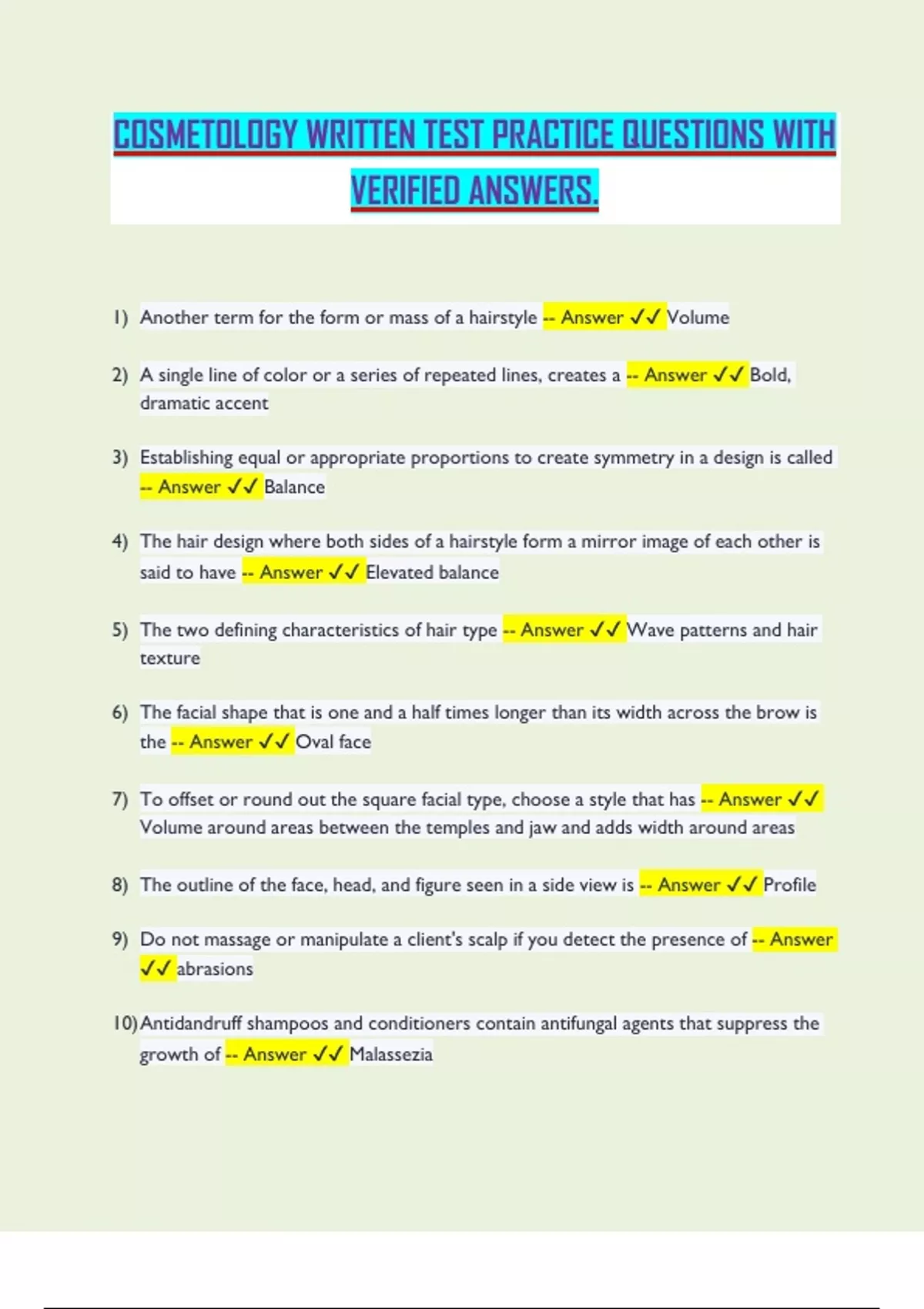 COSMETOLOGY WRITTEN TEST PRACTICE QUESTIONS WITH VERIFIED ANSWERS.

1) Another term for the form or mass of a hairstyle -- Answer ✓✓ Volume

2) A single line of color or a series of repeated lines, creates a -- Answer ✓✓ Bold, dramatic accent

3) Establishing equal or appropriate proportions to create symmetry in a design is called -- Answer ✓✓ Balance

4) The hair design where both sides of a hairstyle form a mirror image of each other is said to have -- Answer ✓✓ Elevated balance

5) The two defining characteristics of hair type -- Answer ✓✓ Wave patterns and hair texture

6) The facial shape that is one and a half times longer than its width across the brow is the -- Answer ✓✓ Oval face

7) To offset or round out the square facial type, choose a style that has -- Answer ✓✓ Volume around areas between the temples and jaw and adds width around areas

8) The outline of the face, head, and figure seen in a side view is -- Answer ✓✓ Profile

9) Do not massage or manipulate a client's scalp if you detect the presence of -- Answer ✓✓ abrasions

10) Antidandruff shampoos and conditioners contain antifungal agents that suppress the growth of -- Answer ✓✓ Malassezia